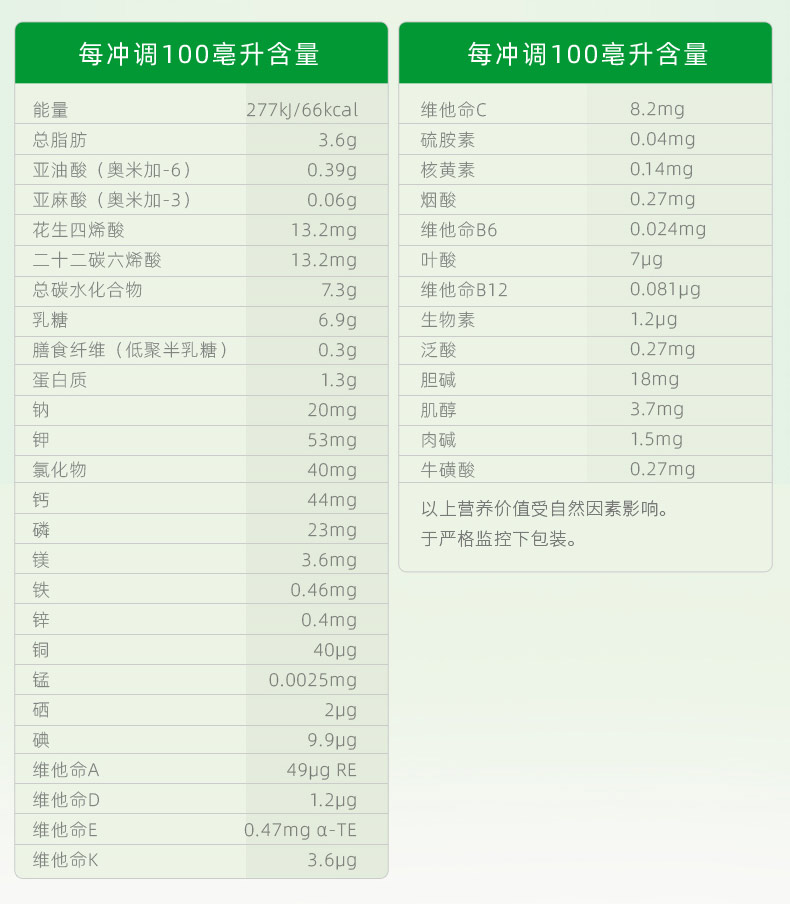 | 每冲调100毫升含量 | |
|---|---|
| 能量 | 277kJ/66kcal |
| 总脂肪 | 3.6g |
| 亚油酸（奥米加-6） | 0.39g |
| 亚麻酸（奥米加-3） | 0.06g |
| 花生四烯酸 | 13.2mg |
| 二十二碳六烯酸 | 13.2mg |
| 总碳水化合物 | 7.3g |
| 乳糖 | 6.9g |
| 膳食纤维（低聚半乳糖） | 0.3g |
| 蛋白质 | 1.3g |
| 钠 | 20mg |
| 钾 | 53mg |
| 氯化物 | 40mg |
| 钙 | 44mg |
| 磷 | 23mg |
| 镁 | 3.6mg |
| 铁 | 0.46mg |
| 锌 | 0.4mg |
| 铜 | 40μg |
| 锰 | 0.0025mg |
| 硒 | 2μg |
| 碘 | 9.9μg |
| 维他命A | 49μg RE |
| 维他命D | 1.2μg |
| 维他命E | 0.47mg α-TE |
| 维他命K | 3.6μg |

| 每冲调100毫升含量 | |
|---|---|
| 维他命C | 8.2mg |
| 硫胺素 | 0.04mg |
| 核黄素 | 0.14mg |
| 烟酸 | 0.27mg |
| 维他命B6 | 0.024mg |
| 叶酸 | 7μg |
| 维他命B12 | 0.081μg |
| 生物素 | 1.2μg |
| 泛酸 | 0.27mg |
| 胆碱 | 18mg |
| 肌醇 | 3.7mg |
| 肉碱 | 1.5mg |
| 牛磺酸 | 0.27mg |

以上营养价值受自然因素影响。
于严格监控下包装。